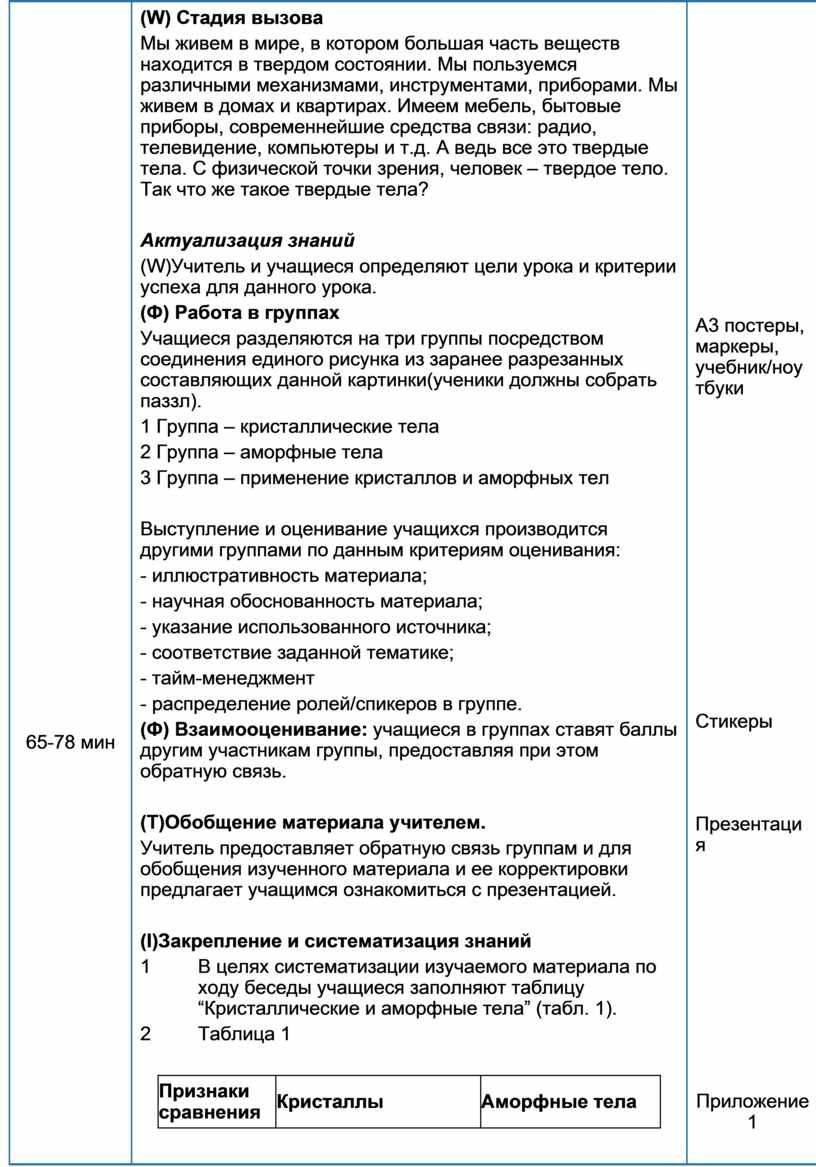 65-78 мин

(W) Стадия вызова

Мы живем в мире, в котором большая часть веществ находится в твердом состоянии. Мы пользуемся различными механизмами, инструментами, приборами. Мы живем в домах и квартирах. Имеем мебель, бытовые приборы, современнейшие средства связи: радио, телевидение, компьютеры и т.д. А ведь все это твердые тела. С физической точки зрения, человек – твердое тело. Так что же такое твердые тела?

Актуализация знаний

(W)Учитель и учащиеся определяют цели урока и критерии успеха для данного урока.

(Ф) Работа в группах

Учащиеся разделяются на три группы посредством соединения единого рисунка из заранее разрезанных составляющих данной картинки(ученики должны собрать паззл).

1 Группа – кристаллические тела

2 Группа – аморфные тела

3 Группа – применение кристаллов и аморфных тел

Выступление и оценивание учащихся производится другими группами по данным критериям оценивания:

- иллюстративность материала;

- научная обоснованность материала;

- указание использованного источника;

- соответствие заданной тематике;

- тайм-менеджмент

- распределение ролей/спикеров в группе.

(Ф) Взаимооценивание: учащиеся в группах ставят баллы другим участникам группы, предоставляя при этом обратную связь.

(Т)Обобщение материала учителем.

Учитель предоставляет обратную связь группам и для обобщения изученного материала и ее корректировки предлагает учащимся ознакомиться с презентацией.

(I)Закрепление и систематизация знаний

1 В целях систематизации изучаемого материала по ходу беседы учащиеся заполняют таблицу “Кристаллические и аморфные тела” (табл. 1).

2 Таблица 1

| Признаки сравнения | Кристаллы | Аморфные тела |
|---|---|---|

А3 постеры, маркеры, учебник/ноутбуки

Стикеры

Презентация

Приложение 1